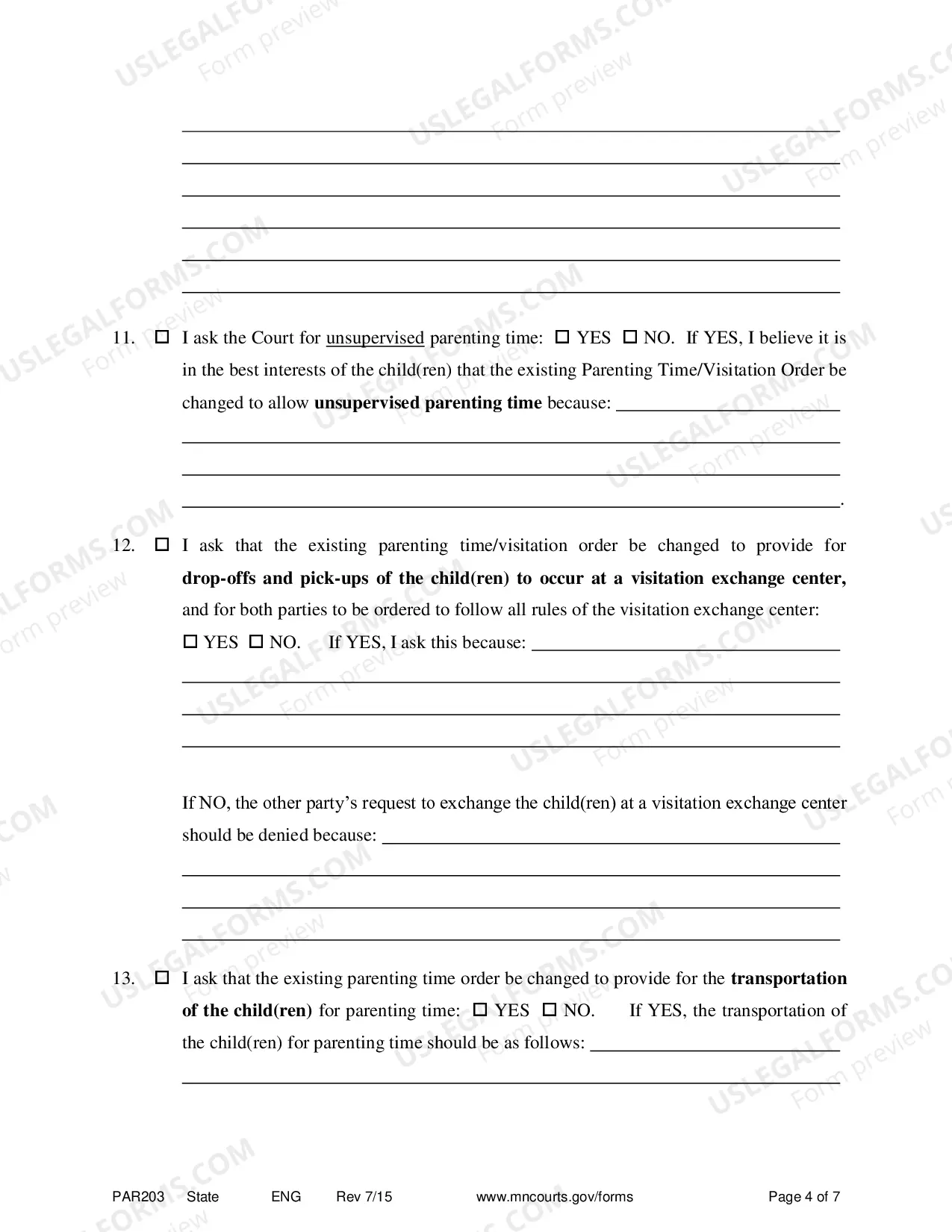 ____
____
____
____
____
____

11. ☐ I ask the Court for unsupervised parenting time: ☐ YES ☐ NO. If YES, I believe it is in the best interests of the child(ren) that the existing Parenting Time/Visitation Order be changed to allow unsupervised parenting time because: ____
____
____
____.

12. ☐ I ask that the existing parenting time/visitation order be changed to provide for drop-offs and pick-ups of the child(ren) to occur at a visitation exchange center, and for both parties to be ordered to follow all rules of the visitation exchange center: ☐ YES ☐ NO. If YES, I ask this because: ____
____
____
____

If NO, the other party's request to exchange the child(ren) at a visitation exchange center should be denied because: ____
____
____
____

13. ☐ I ask that the existing parenting time order be changed to provide for the transportation of the child(ren) for parenting time: ☐ YES ☐ NO. If YES, the transportation of the child(ren) for parenting time should be as follows: ____
____

PAR203 State ENG Rev 7/15 www.mncourts.gov/forms Page 4 of 7

USLEGALFORMS.COM Form preview